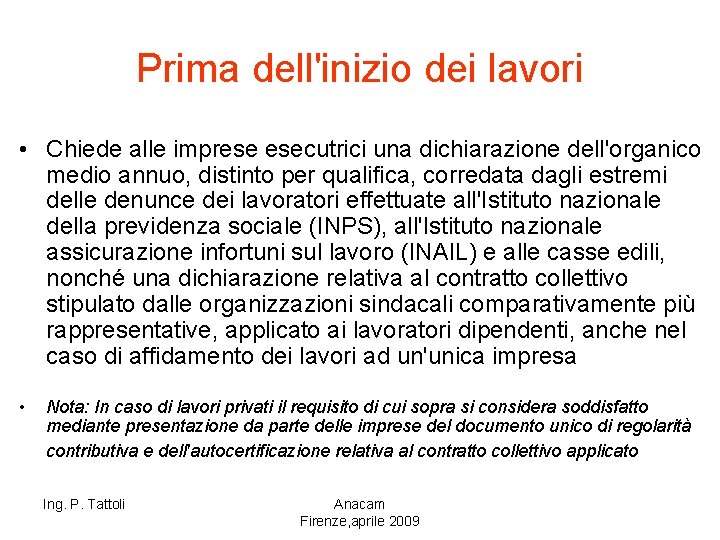 Prima dell'inizio dei lavori

• Chiede alle imprese esecutrici una dichiarazione dell'organico medio annuo, distinto per qualifica, corredata dagli estremi delle denunce dei lavoratori effettuate all'Istituto nazionale della previdenza sociale (INPS), all'Istituto nazionale assicurazione infortuni sul lavoro (INAIL) e alle casse edili, nonché una dichiarazione relativa al contratto collettivo stipulato dalle organizzazioni sindacali comparativamente più rappresentative, applicato ai lavoratori dipendenti, anche nel caso di affidamento dei lavori ad un'unica impresa

• Nota: In caso di lavori privati il requisito di cui sopra si considera soddisfatto mediante presentazione da parte delle imprese del documento unico di regolarità contributiva e dell'autocertificazione relativa al contratto collettivo applicato

Ing. P. Tattoli

Anacam
Firenze,aprile 2009